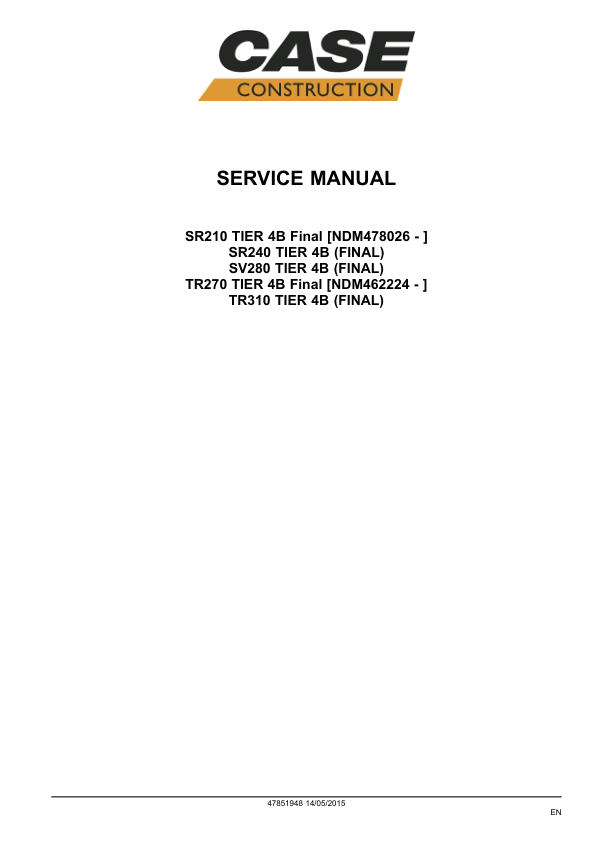 CASE
CONSTRUCTION

SERVICE MANUAL

SR210 TIER 4B Final [NDM478026 - ]
SR240 TIER 4B (FINAL)
SV280 TIER 4B (FINAL)
TR270 TIER 4B Final [NDM462224 - ]
TR310 TIER 4B (FINAL)

47851948 14/05/2015

EN